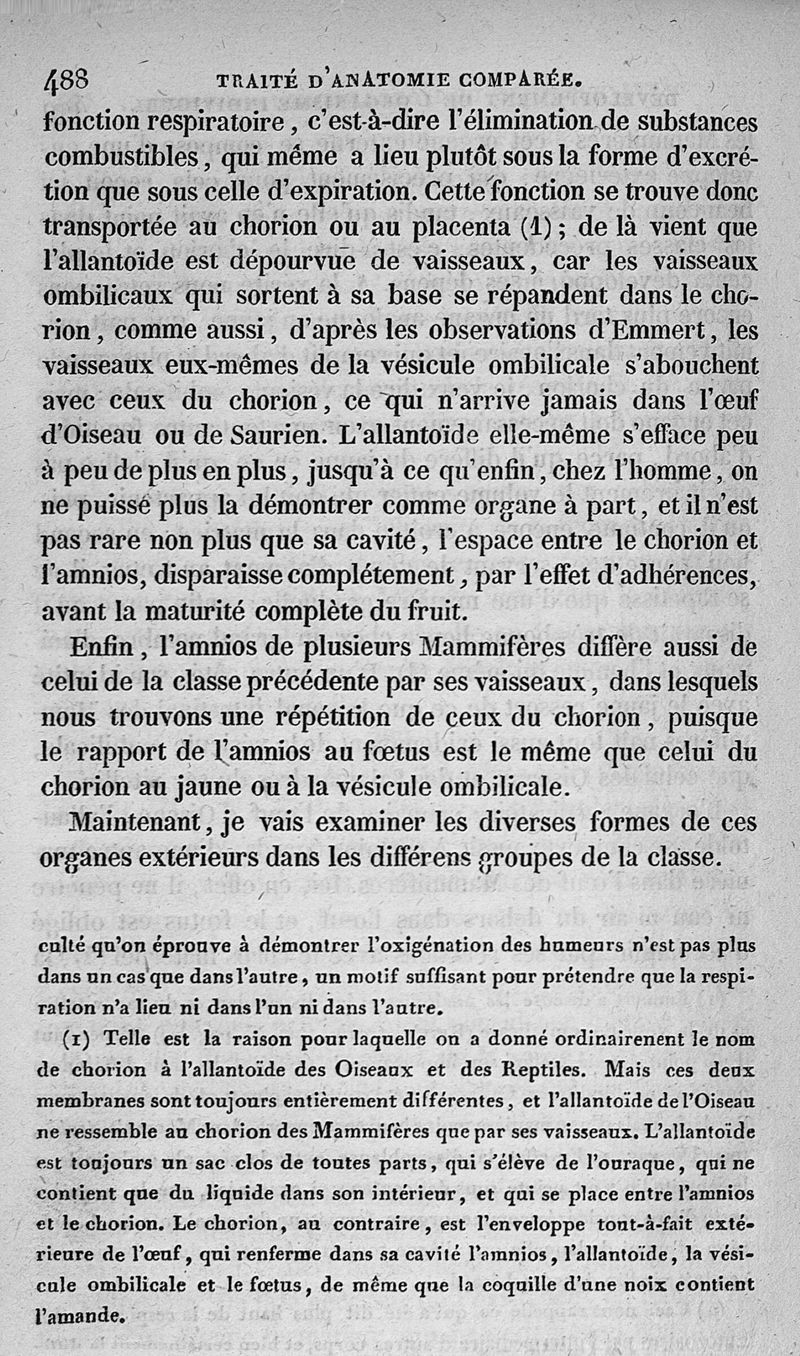 488 TRAITÉ D'ANATOMIE COMPARÉE.

fonction respiratoire, c'est-à-dire l'élimination de substances combustibles, qui même a lieu plutôt sous la forme d'excrétion que sous celle d'expiration. Cette fonction se trouve donc transportée au chorion ou au placenta (1); de là vient que l'allantoïde est dépourvue de vaisseaux, car les vaisseaux ombilicaux qui sortent à sa base se répandent dans le chorion, comme aussi, d'après les observations d'Emmert, les vaisseaux eux-mêmes de la vésicule ombilicale s'abouchent avec ceux du chorion, ce qui n'arrive jamais dans l'œuf d'Oiseau ou de Saurien. L'allantoïde elle-même s'efface peu à peu de plus en plus, jusqu'à ce qu'enfin, chez l'homme, on ne puisse plus la démontrer comme organe à part, et il n'est pas rare non plus que sa cavité, l'espace entre le chorion et l'amnios, disparaisse complétement, par l'effet d'adhérences, avant la maturité complète du fruit.

Enfin, l'amnios de plusieurs Mammifères diffère aussi de celui de la classe précédente par ses vaisseaux, dans lesquels nous trouvons une répétition de ceux du chorion, puisque le rapport de l'amnios au fœtus est le même que celui du chorion au jaune ou à la vésicule ombilicale.

Maintenant, je vais examiner les diverses formes de ces organes extérieurs dans les différens groupes de la classe.

culté qu'on éprouve à démontrer l'oxigénation des humeurs n'est pas plus dans un cas que dans l'autre, un motif suffisant pour prétendre que la respiration n'a lieu ni dans l'un ni dans l'autre.

(1) Telle est la raison pour laquelle on a donné ordinairenent le nom de chorion à l'allantoïde des Oiseaux et des Reptiles. Mais ces deux membranes sont toujours entièrement différentes, et l'allantoïde de l'Oiseau ne ressemble au chorion des Mammifères que par ses vaisseaux. L'allantoïde est toujours un sac clos de toutes parts, qui s'élève de l'ouraque, qui ne contient que du liquide dans son intérieur, et qui se place entre l'amnios et le chorion. Le chorion, au contraire, est l'enveloppe tout-à-fait extérieure de l'œuf, qui renferme dans sa cavité l'amnios, l'allantoïde, la vésicule ombilicale et le fœtus, de même que la coquille d'une noix contient l'amande.